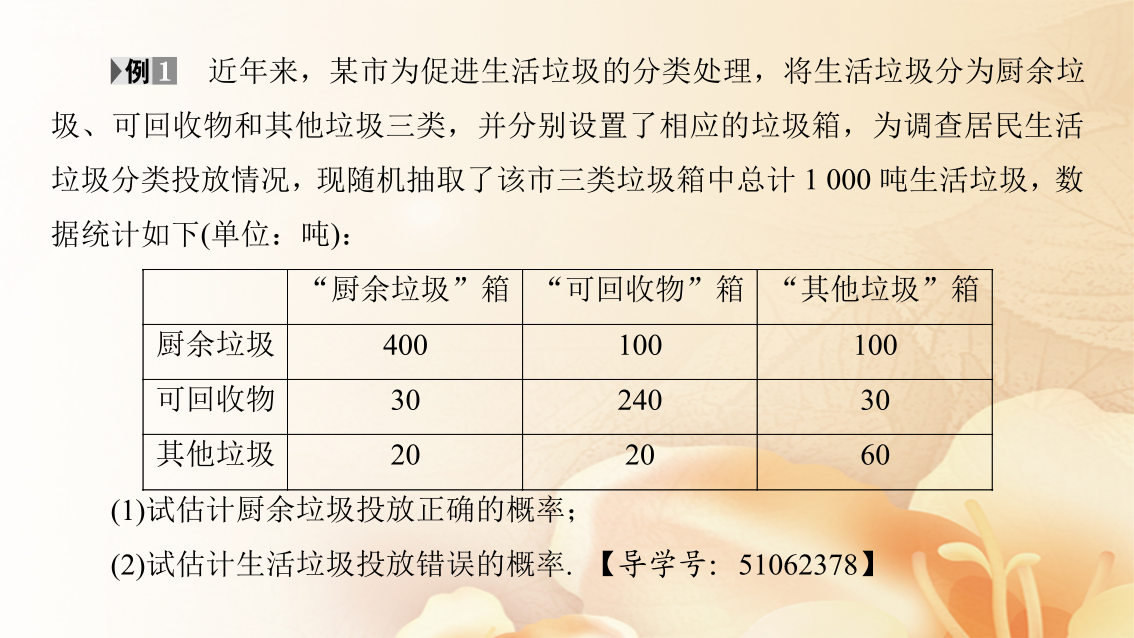 例1 近年来，某市为促进生活垃圾的分类处理，将生活垃圾分为厨余垃圾、可回收物和其他垃圾三类，并分别设置了相应的垃圾箱，为调查居民生活垃圾分类投放情况，现随机抽取了该市三类垃圾箱中总计 1 000 吨生活垃圾，数据统计如下(单位：吨)：

| | “厨余垃圾”箱 | “可回收物”箱 | “其他垃圾”箱 |
|---|---|---|---|
| 厨余垃圾 | 400 | 100 | 100 |
| 可回收物 | 30 | 240 | 30 |
| 其他垃圾 | 20 | 20 | 60 |

(1)试估计厨余垃圾投放正确的概率；

(2)试估计生活垃圾投放错误的概率. 【导学号：51062378】